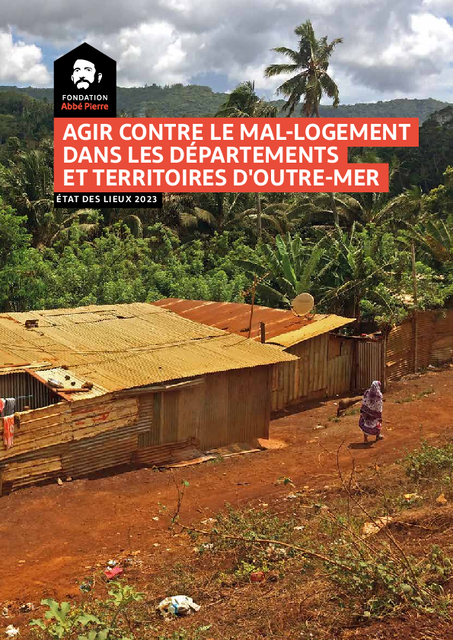 FONDATION
Abbé Pierre

AGIR CONTRE LE MAL-LOGEMENT DANS LES DÉPARTEMENTS ET TERRITOIRES D'OUTRE-MER

ÉTAT DES LIEUX 2023